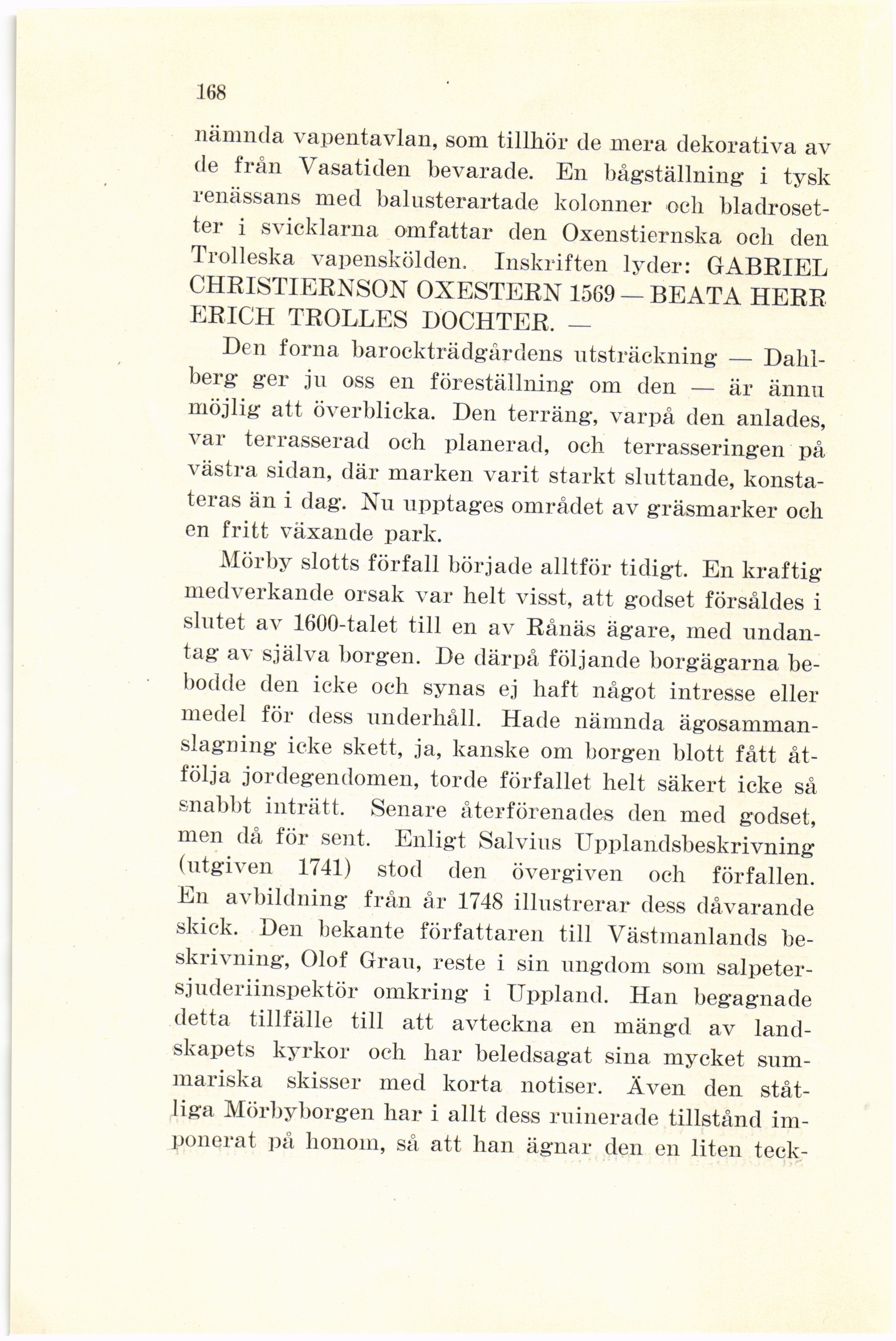 168

nämnda vapentavlan, som tillhör de mera dekorativa av de från Vasatiden bevarade. En bågställning i tysk renässans med balusterartade kolonner och bladrosetter i svicklarna omfattar den Oxenstiernska och den Trolleska vapenskölden. Inskriften lyder: GABRIEL CHRISTIERNSON OXESTERN 1569 — BEATA HERR ERICH TROLLES DOCHTER. —

Den forna barockträdgårdens utsträckning — Dahlberg ger ju oss en föreställning om den — är ännu möjlig att överblicka. Den terräng, varpå den anlades, var terrasserad och planerad, och terrasseringen på västra sidan, där marken varit starkt sluttande, konstateras än i dag. Nu upptages området av gräsmarker och en fritt växande park.

Mörby slotts förfall började alltför tidigt. En kraftig medverkande orsak var helt visst, att godset försåldes i slutet av 1600-talet till en av Rånäs ägare, med undantag av själva borgen. De därpå följande borgägarna bebodde den icke och synas ej haft något intresse eller medel för dess underhåll. Hade nämnda ägosammanslagning icke skett, ja, kanske om borgen blott fått åtfölja jordegendomen, torde förfallet helt säkert icke så snabbt inträtt. Senare återförenades den med godset, men då för sent. Enligt Salvius Upplandsbeskrivning (utgiven 1741) stod den övergiven och förfallen. En avbildning från år 1748 illustrerar dess dåvarande skick. Den bekante författaren till Västmanlands beskrivning, Olof Grau, reste i sin ungdom som salpetersjuderiinspektör omkring i Uppland. Han begagnade detta tillfälle till att avteckna en mängd av landskapets kyrkor och har beledsagat sina mycket summariska skisser med korta notiser. Även den ståtliga Mörbyborgen har i allt dess ruinerade tillstånd imponerat på honom, så att han ägnar den en liten teck-